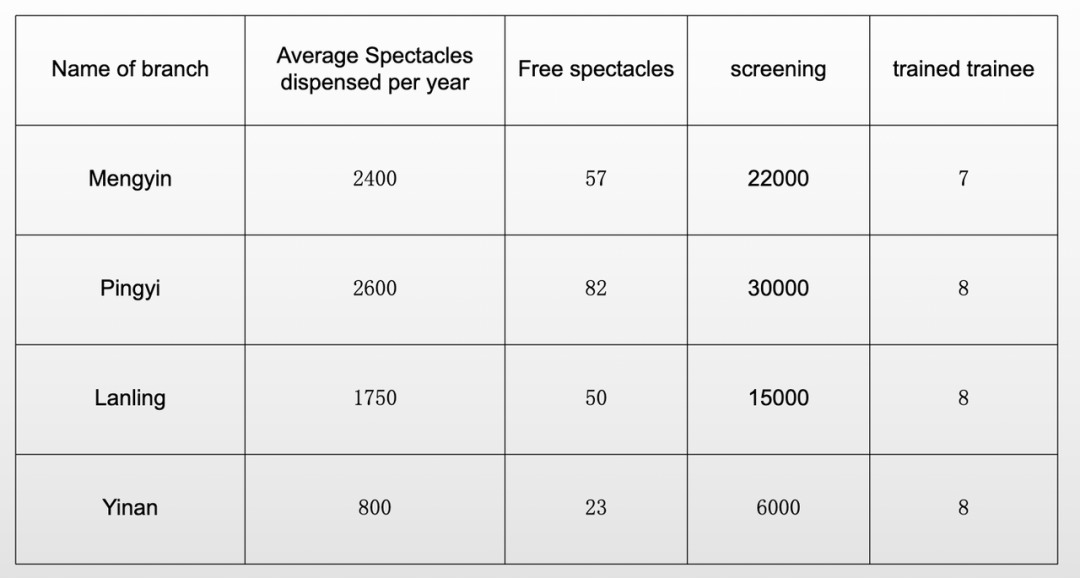 | Name of branch | Average Spectacles dispensed per year | Free spectacles | screening | trained trainee |
|---|---|---|---|---|
| Mengyin | 2400 | 57 | 22000 | 7 |
| Pingyi | 2600 | 82 | 30000 | 8 |
| Lanling | 1750 | 50 | 15000 | 8 |
| Yinan | 800 | 23 | 6000 | 8 |